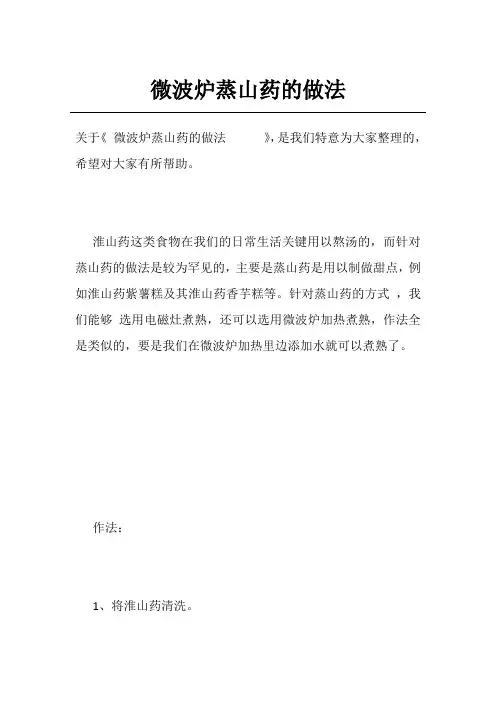 微波炉蒸山药的做法

关于《 微波炉蒸山药的做法 》，是我们特意为大家整理的，希望对大家有所帮助。

淮山药这类食物在我们的日常生活关键用以熬汤的，而针对蒸山药的做法是较为罕见的，主要是蒸山药是用以制做甜点，例如淮山药紫薯糕及其淮山药香芋糕等。针对蒸山药的方式 ，我们能够 选用电磁灶煮熟，还可以选用微波炉加热煮熟，作法全是类似的，要是我们在微波炉加热里边添加水就可以煮熟了。

作法：

1、将淮山药清洗。